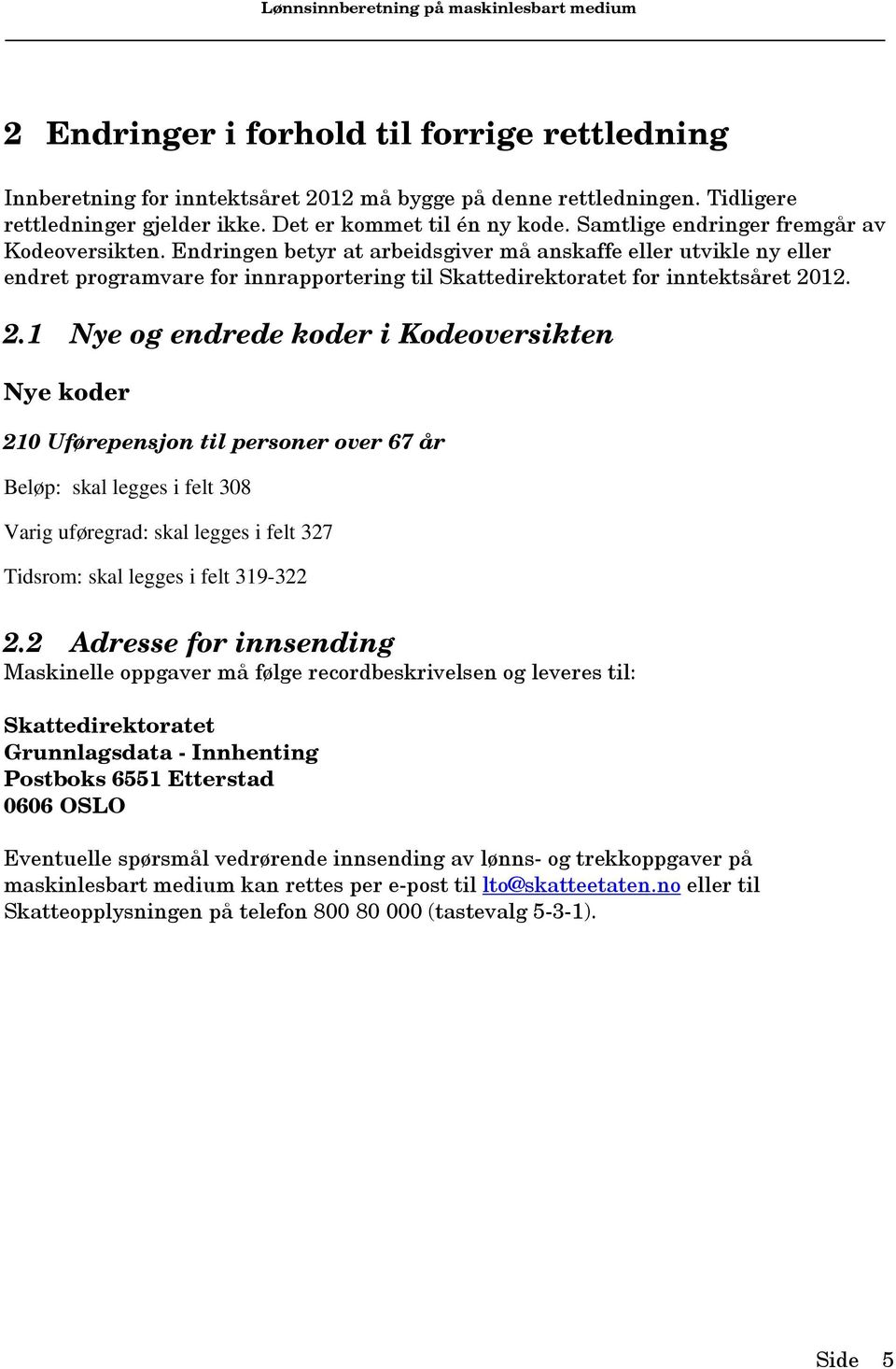 Lønnsinnberetning på maskinlesbart medium

2 Endringer i forhold til forrige rettledning

Innberetning for inntektsåret 2012 må bygge på denne rettledningen. Tidligere rettledninger gjelder ikke. Det er kommet til én ny kode. Samtlige endringer fremgår av Kodeoversikten. Endringen betyr at arbeidsgiver må anskaffe eller utvikle ny eller endret programvare for innrapportering til Skattedirektoratet for inntektsåret 2012.

2.1 Nye og endrede koder i Kodeoversikten

Nye koder

210 Uførepensjon til personer over 67 år

Beløp: skal legges i felt 308

Varig uføregrad: skal legges i felt 327

Tidsrom: skal legges i felt 319-322

2.2 Adresse for innsending
Maskinelle oppgaver må følge recordbeskrivelsen og leveres til:

Skattedirektoratet
Grunnlagsdata - Innhenting
Postboks 6551 Etterstad
0606 OSLO

Eventuelle spørsmål vedrørende innsending av lønns- og trekkoppgaver på maskinlesbart medium kan rettes per e-post til lto@skatteetaten.no eller til Skatteopplysningen på telefon 800 80 000 (tastevalg 5-3-1).

Side 5